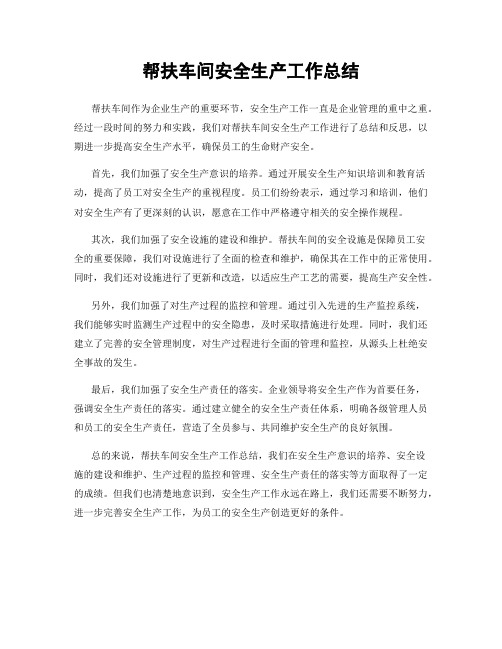 帮扶车间安全生产工作总结

帮扶车间作为企业生产的重要环节，安全生产工作一直是企业管理的重中之重。经过一段时间的努力和实践，我们对帮扶车间安全生产工作进行了总结和反思，以期进一步提高安全生产水平，确保员工的生命财产安全。

首先，我们加强了安全生产意识的培养。通过开展安全生产知识培训和教育活动，提高了员工对安全生产的重视程度。员工们纷纷表示，通过学习和培训，他们对安全生产有了更深刻的认识，愿意在工作中严格遵守相关的安全操作规程。

其次，我们加强了安全设施的建设和维护。帮扶车间的安全设施是保障员工安全的重要保障，我们对设施进行了全面的检查和维护，确保其在工作中的正常使用。同时，我们还对设施进行了更新和改造，以适应生产工艺的需要，提高生产安全性。

另外，我们加强了对生产过程的监控和管理。通过引入先进的生产监控系统，我们能够实时监测生产过程中的安全隐患，及时采取措施进行处理。同时，我们还建立了完善的安全管理制度，对生产过程进行全面的管理和监控，从源头上杜绝安全事故的发生。

最后，我们加强了安全生产责任的落实。企业领导将安全生产作为首要任务，强调安全生产责任的落实。通过建立健全的安全生产责任体系，明确各级管理人员和员工的安全生产责任，营造了全员参与、共同维护安全生产的良好氛围。

总的来说，帮扶车间安全生产工作总结，我们在安全生产意识的培养、安全设施的建设和维护、生产过程的监控和管理、安全生产责任的落实等方面取得了一定的成绩。但我们也清楚地意识到，安全生产工作永远在路上，我们还需要不断努力，进一步完善安全生产工作，为员工的安全生产创造更好的条件。